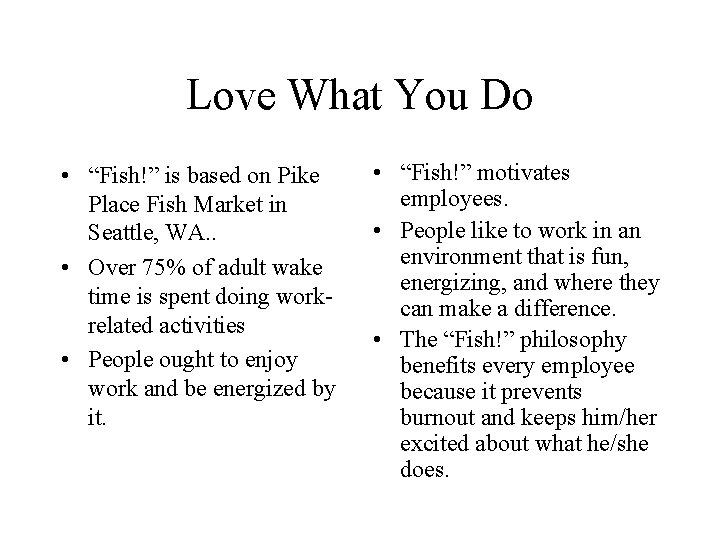 Love What You Do

• “Fish!” is based on Pike Place Fish Market in Seattle, WA..
• Over 75% of adult wake time is spent doing work-related activities
• People ought to enjoy work and be energized by it.

• “Fish!” motivates employees.
• People like to work in an environment that is fun, energizing, and where they can make a difference.
• The “Fish!” philosophy benefits every employee because it prevents burnout and keeps him/her excited about what he/she does.